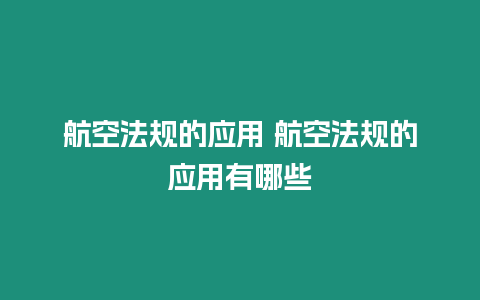 航空法规的应用 航空法规的应用有哪些